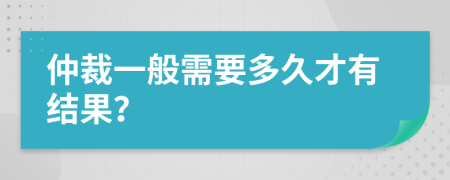 仲裁一般需要多久才有结果?